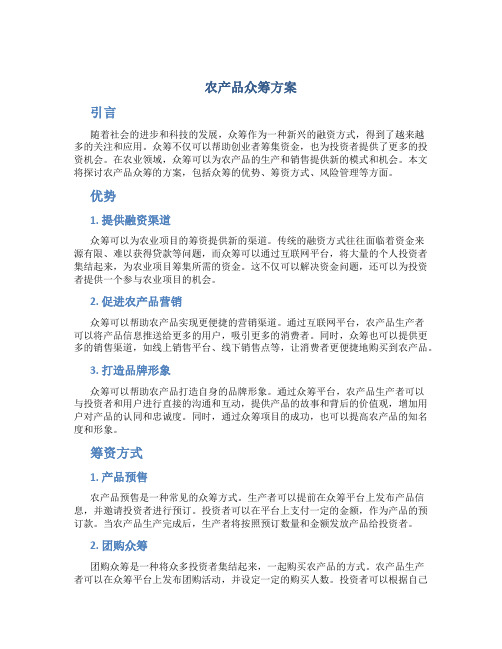 农产品众筹方案

引言

随着社会的进步和科技的发展，众筹作为一种新兴的融资方式，得到了越来越多的关注和应用。众筹不仅可以帮助创业者筹集资金，也为投资者提供了更多的投资机会。在农业领域，众筹可以为农产品的生产和销售提供新的模式和机会。本文将探讨农产品众筹的方案，包括众筹的优势、筹资方式、风险管理等方面。

优势

1. 提供融资渠道

众筹可以为农业项目的筹资提供新的渠道。传统的融资方式往往面临着资金来源有限、难以获得贷款等问题，而众筹可以通过互联网平台，将大量的个人投资者集结起来，为农业项目筹集所需的资金。这不仅可以解决资金问题，还可以为投资者提供一个参与农业项目的机会。

2. 促进农产品营销

众筹可以帮助农产品实现更便捷的营销渠道。通过互联网平台，农产品生产者可以将产品信息推送给更多的用户，吸引更多的消费者。同时，众筹也可以提供更多的销售渠道，如线上销售平台、线下销售点等，让消费者更便捷地购买到农产品。

3. 打造品牌形象

众筹可以帮助农产品打造自身的品牌形象。通过众筹平台，农产品生产者可以与投资者和用户进行直接的沟通和互动，提供产品的故事和背后的价值观，增加用户对产品的认同和忠诚度。同时，通过众筹项目的成功，也可以提高农产品的知名度和形象。

筹资方式

1. 产品预售

农产品预售是一种常见的众筹方式。生产者可以提前在众筹平台上发布产品信息，并邀请投资者进行预订。投资者可以在平台上支付一定的金额，作为产品的预订款。当农产品生产完成后，生产者将按照预订数量和金额发放产品给投资者。

2. 团购众筹

团购众筹是一种将众多投资者集结起来，一起购买农产品的方式。农产品生产者可以在众筹平台上发布团购活动，并设定一定的购买人数。投资者可以根据自己